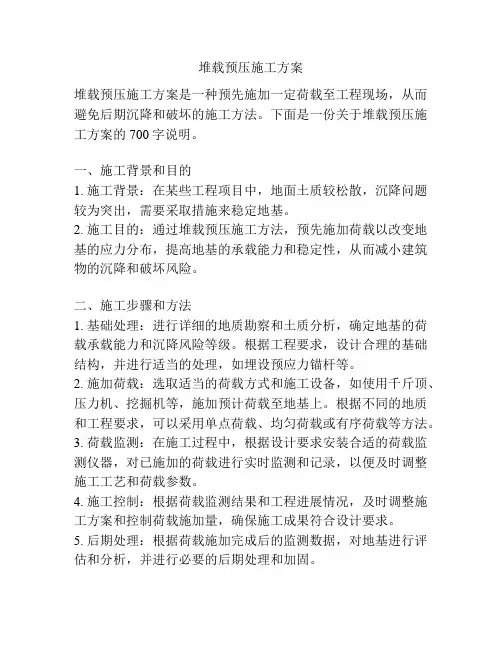 堆载预压施工方案

堆载预压施工方案是一种预先施加一定荷载至工程现场，从而避免后期沉降和破坏的施工方法。下面是一份关于堆载预压施工方案的 700 字说明。

一、施工背景和目的
1. 施工背景：在某些工程项目中，地面土质较松散，沉降问题较为突出，需要采取措施来稳定地基。
2. 施工目的：通过堆载预压施工方法，预先施加荷载以改变地基的应力分布，提高地基的承载能力和稳定性，从而减小建筑物的沉降和破坏风险。

二、施工步骤和方法
1. 基础处理：进行详细的地质勘察和土质分析，确定地基的荷载承载能力和沉降风险等级。根据工程要求，设计合理的基础结构，并进行适当的处理，如埋设预应力锚杆等。
2. 施加荷载：选取适当的荷载方式和施工设备，如使用千斤顶、压力机、挖掘机等，施加预计荷载至地基上。根据不同的地质和工程要求，可以采用单点荷载、均匀荷载或有序荷载等方法。
3. 荷载监测：在施工过程中，根据设计要求安装合适的荷载监测仪器，对已施加的荷载进行实时监测和记录，以便及时调整施工工艺和荷载参数。
4. 施工控制：根据荷载监测结果和工程进展情况，及时调整施工方案和控制荷载施加量，确保施工成果符合设计要求。
5. 后期处理：根据荷载施加完成后的监测数据，对地基进行评估和分析，并进行必要的后期处理和加固。